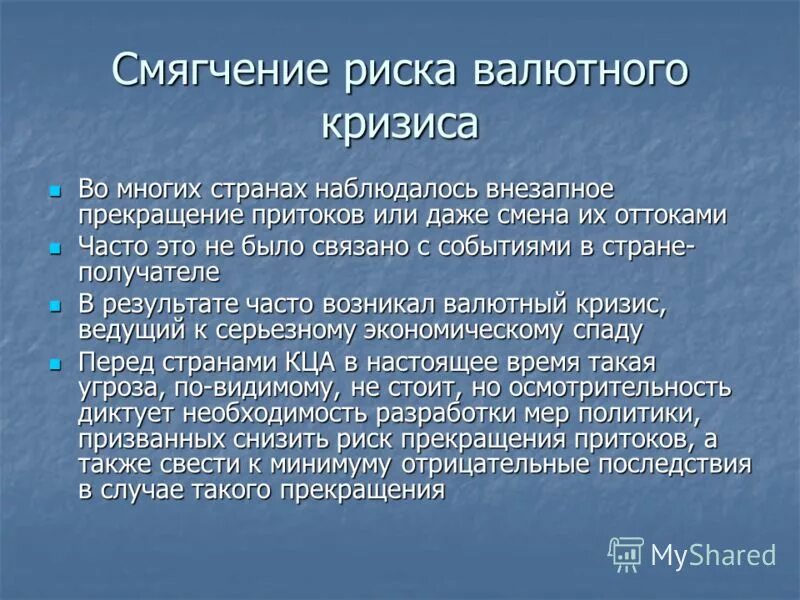 Смягчение риска валютного кризиса

Во многих странах наблюдалось внезапное прекращение притоков или даже смена их оттоками

Часто это не было связано с событиями в стране-получателе

В результате часто возникал валютный кризис, ведущий к серьезному экономическому спаду

Перед странами КЦА в настоящее время такая угроза, по-видимому, не стоит, но осмотрительность диктует необходимость разработки мер политики, призванных снизить риск прекращения притоков, а также свести к минимуму отрицательные последствия в случае такого прекращения

MyShared